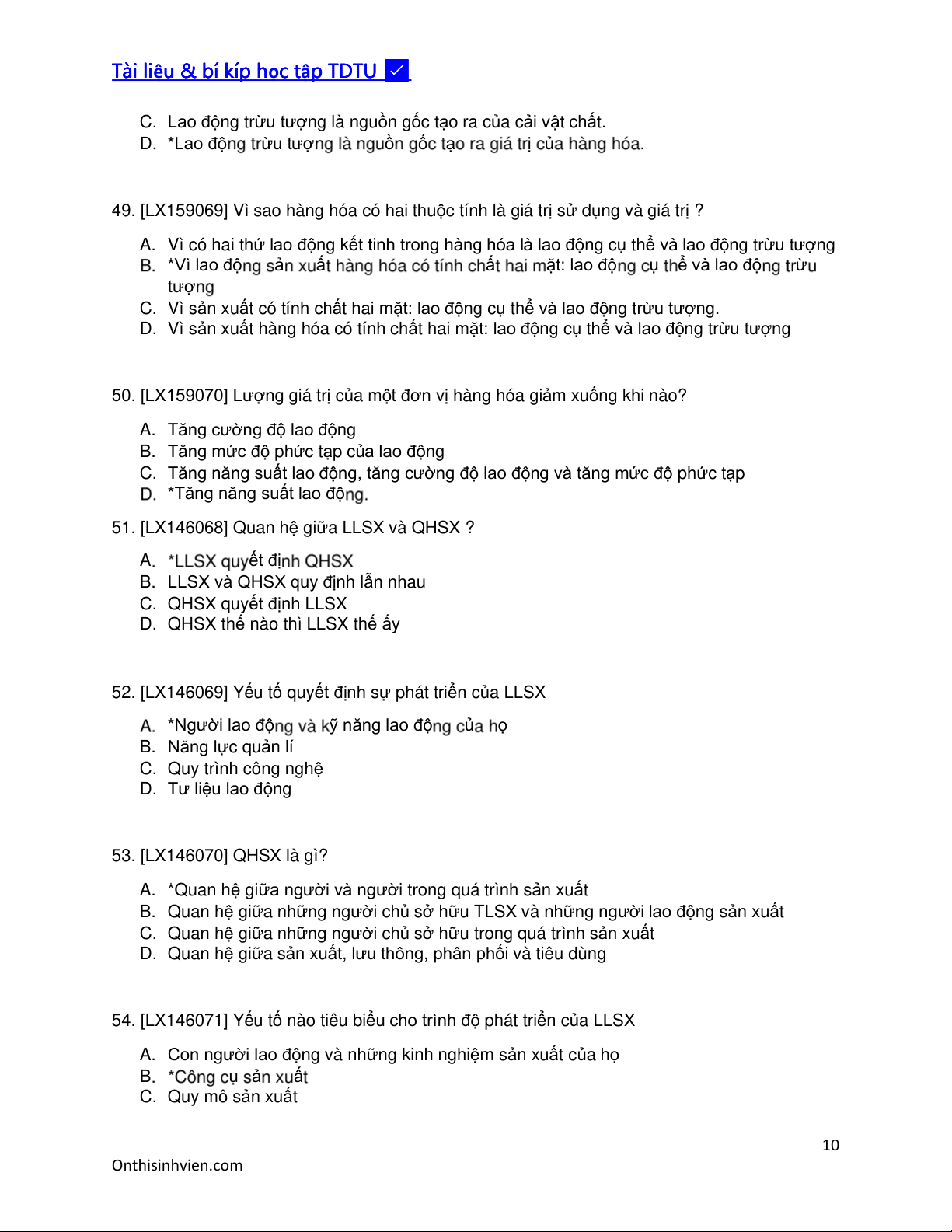 Tài liệu & bí kíp học tập TDTU ✓

C. Lao động trừu tượng là nguồn gốc tạo ra của cải vật chất.
D. *Lao động trừu tượng là nguồn gốc tạo ra giá trị của hàng hóa.

49. [LX159069] Vì sao hàng hóa có hai thuộc tính là giá trị sử dụng và giá trị ?

A. Vì có hai thứ lao động kết tinh trong hàng hóa là lao động cụ thể và lao động trừu tượng
B. *Vì lao động sản xuất hàng hóa có tính chất hai mặt: lao động cụ thể và lao động trừu tượng
C. Vì sản xuất có tính chất hai mặt: lao động cụ thể và lao động trừu tượng.
D. Vì sản xuất hàng hóa có tính chất hai mặt: lao động cụ thể và lao động trừu tượng

50. [LX159070] Lượng giá trị của một đơn vị hàng hóa giảm xuống khi nào?

A. Tăng cường độ lao động
B. Tăng mức độ phức tạp của lao động
C. Tăng năng suất lao động, tăng cường độ lao động và tăng mức độ phức tạp
D. *Tăng năng suất lao động.

51. [LX146068] Quan hệ giữa LLSX và QHSX ?

A. *LLSX quyết định QHSX
B. LLSX và QHSX quy định lẫn nhau
C. QHSX quyết định LLSX
D. QHSX thế nào thì LLSX thế ấy

52. [LX146069] Yếu tố quyết định sự phát triển của LLSX

A. *Người lao động và kỹ năng lao động của họ
B. Năng lực quản lí
C. Quy trình công nghệ
D. Tư liệu lao động

53. [LX146070] QHSX là gì?

A. *Quan hệ giữa người và người trong quá trình sản xuất
B. Quan hệ giữa những người chủ sở hữu TLSX và những người lao động sản xuất
C. Quan hệ giữa những người chủ sở hữu trong quá trình sản xuất
D. Quan hệ giữa sản xuất, lưu thông, phân phối và tiêu dùng

54. [LX146071] Yếu tố nào tiêu biểu cho trình độ phát triển của LLSX

A. Con người lao động và những kinh nghiệm sản xuất của họ
B. *Công cụ sản xuất
C. Quy mô sản xuất

10

Onthisinhvien.com